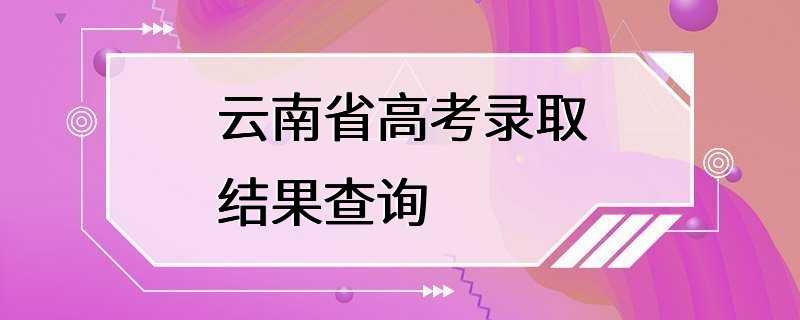 云南省高考录取结果查询